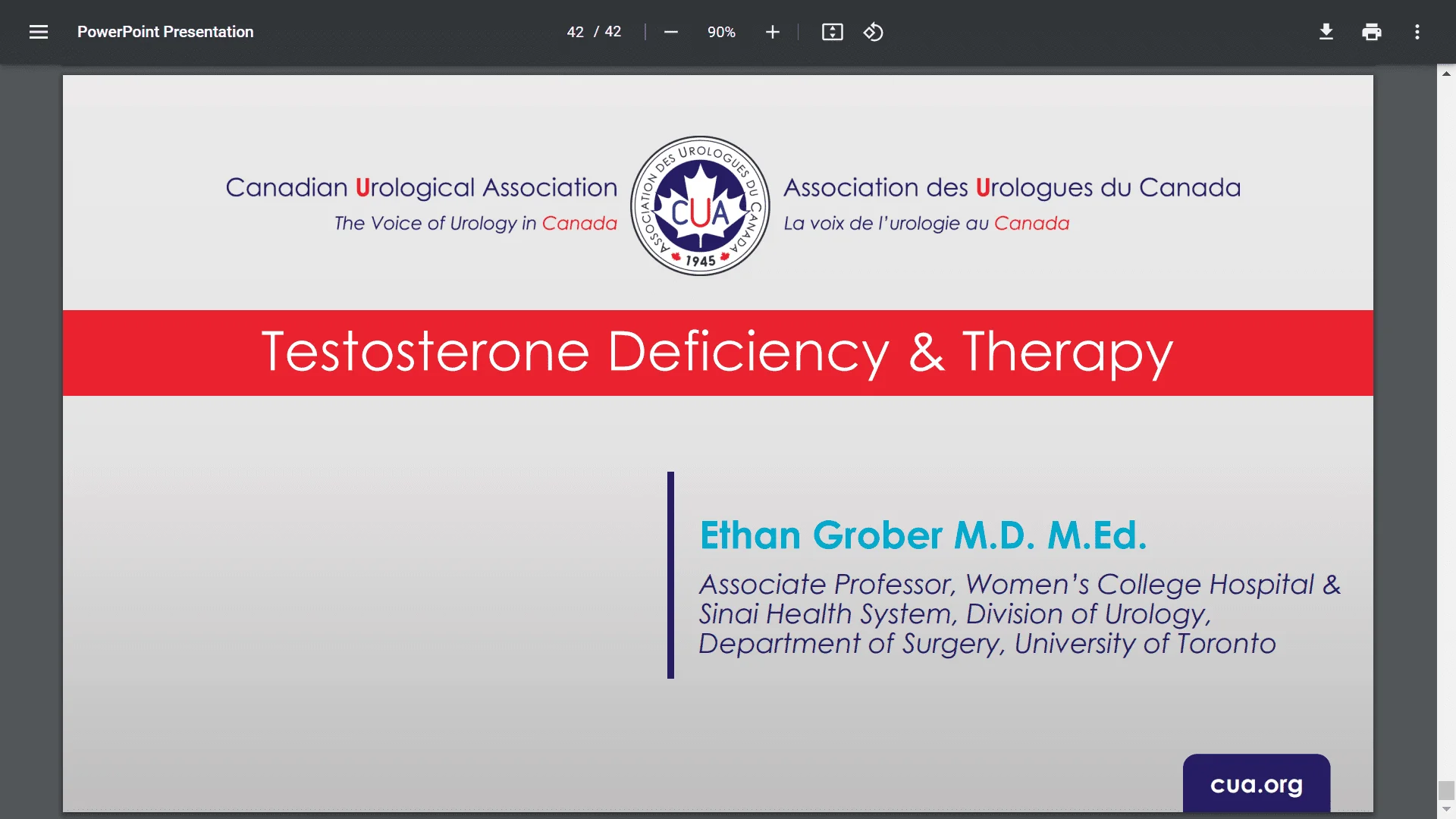 PowerPoint Presentation

42 / 42

90%

Canadian Urological Association

The Voice of Urology in Canada

ASSOCIATION DES UROLOGUES DU CANADA

CUA

1945

Association des Urologues du Canada

La voix de l'urologie au Canada

Testosterone Deficiency & Therapy

Ethan Grober M.D. M.Ed.

Associate Professor, Women's College Hospital & Sinai Health System, Division of Urology, Department of Surgery, University of Toronto

cua.org